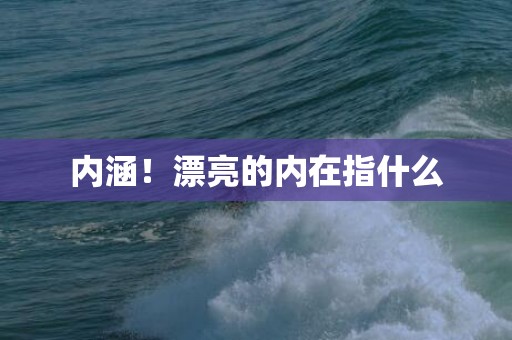 内涵！漂亮的内在指什么